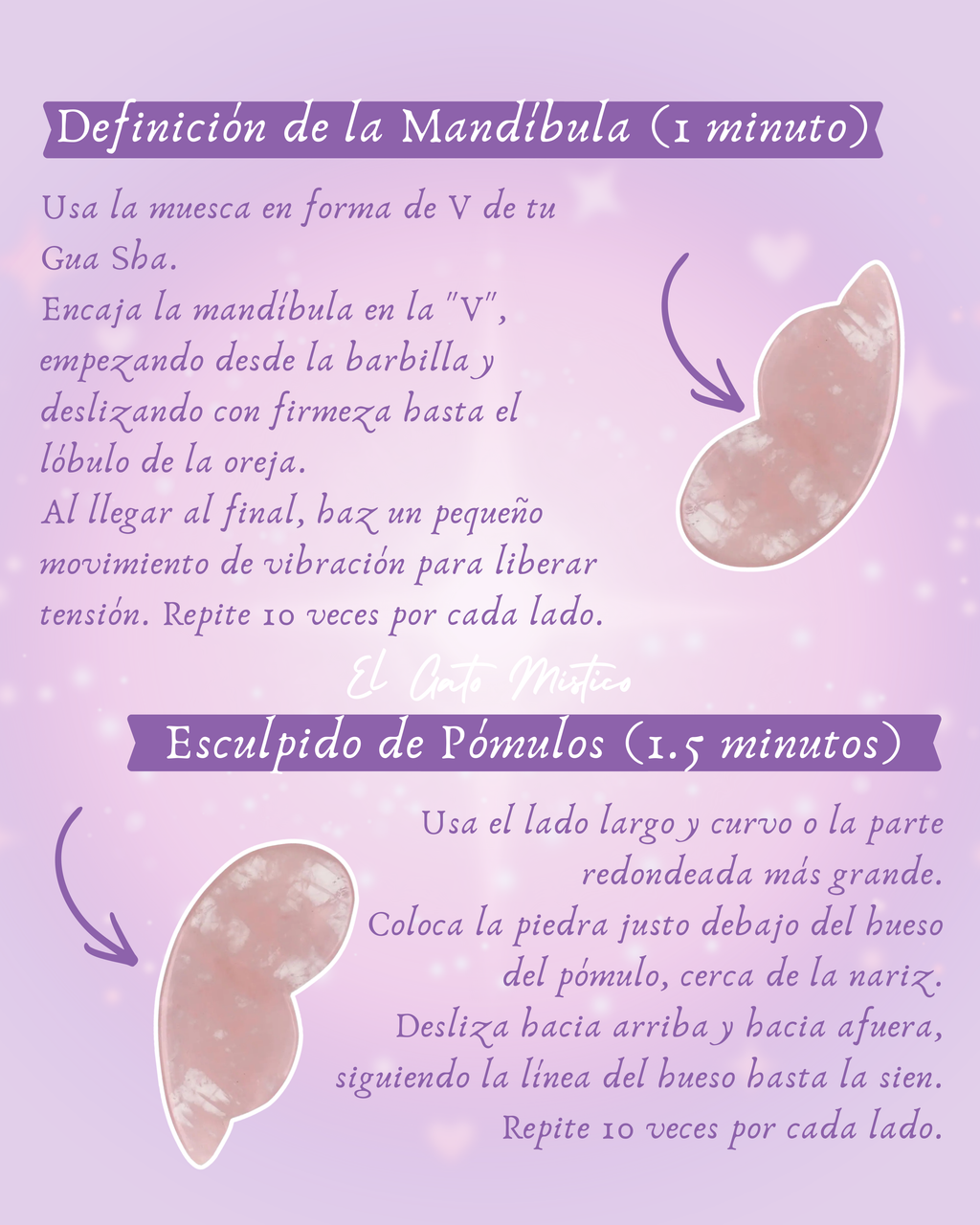 Definición de la Mandíbula (1 minuto)

Usa la muesca en forma de V de tu Gua Sha.
Encaja la mandíbula en la "V", empezando desde la barbilla y deslizando con firmeza hasta el lóbulo de la oreja.
Al llegar al final, haz un pequeño movimiento de vibración para liberar tensión. Repite 10 veces por cada lado.

El Gato Místico

Esculpido de Pómulos (1.5 minutos)

Usa el lado largo y curvo o la parte redondeada más grande.
Coloca la piedra justo debajo del hueso del pómulo, cerca de la nariz.
Desliza hacia arriba y hacia afuera, siguiendo la línea del hueso hasta la sien.
Repite 10 veces por cada lado.